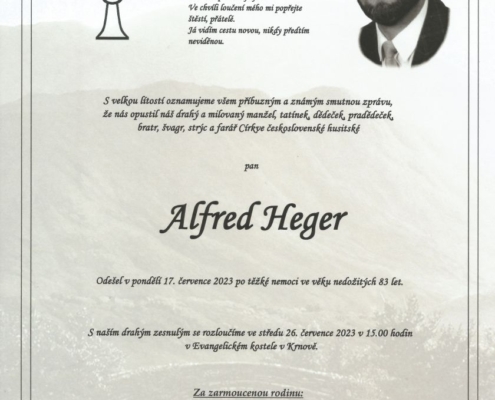 Ve chvíli loučení mého mi popřejte štěstí, přátelé.
Já vidím cestu novou, nikdy předtím neviděnou.

S velkou lítostí oznamujeme všem příbuzným a známým smutnou zprávu, že nás opustil náš drahý a milovaný manžel, tatínek, dědeček, pradědeček, bratr, švagr, strýc a farář Církve československé husitské

pan

Alfred Heger

Odešel v pondělí 17. července 2023 po těžké nemoci ve věku nedožitých 83 let.

S naším drahým zesnulým se rozloučíme ve středu 26. července 2023 v 15.00 hodin v Evangelickém kostele v Krnově.

Za zarmoucenou rodinu: